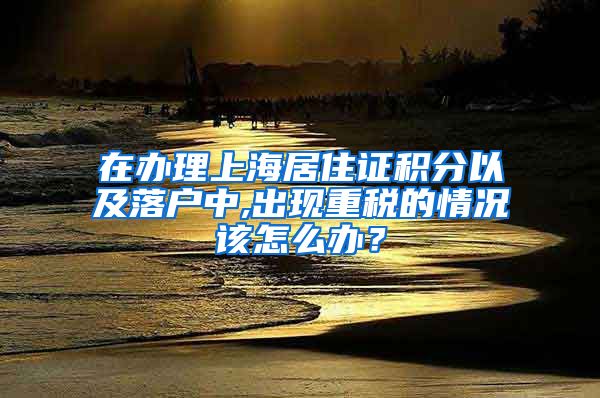 在办理上海居住证积分以及落户中,出现重税的情况该怎么办？